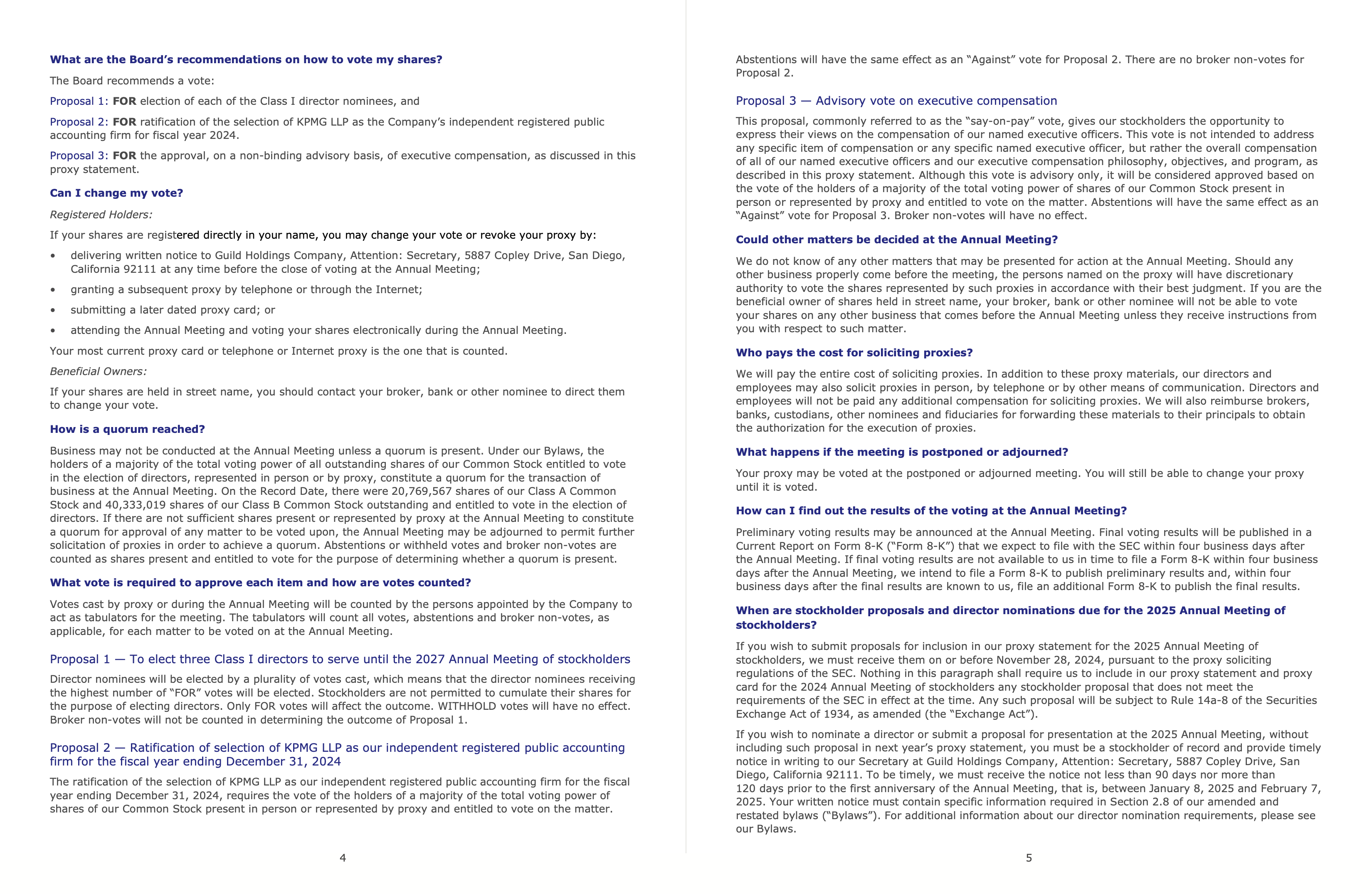 What are the Board's recommendations on how to vote my shares?

The Board recommends a vote:

Proposal 1: FOR election of each of the Class I director nominees, and

Proposal 2: FOR ratification of the selection of KPMG LLP as the Company's independent registered public accounting firm for fiscal year 2024.

Proposal 3: FOR the approval, on a non-binding advisory basis, of executive compensation, as discussed in this proxy statement.

Can I change my vote?

Registered Holders:

If your shares are registered directly in your name, you may change your vote or revoke your proxy by:

• delivering written notice to Guild Holdings Company, Attention: Secretary, 5887 Copley Drive, San Diego, California 92111 at any time before the close of voting at the Annual Meeting;

• granting a subsequent proxy by telephone or through the Internet;

• submitting a later dated proxy card; or

• attending the Annual Meeting and voting your shares electronically during the Annual Meeting.

Your most current proxy card or telephone or Internet proxy is the one that is counted.

Beneficial Owners:

If your shares are held in street name, you should contact your broker, bank or other nominee to direct them to change your vote.

How is a quorum reached?

Business may not be conducted at the Annual Meeting unless a quorum is present. Under our Bylaws, the holders of a majority of the total voting power of all outstanding shares of our Common Stock entitled to vote in the election of directors, represented in person or by proxy, constitute a quorum for the transaction of business at the Annual Meeting. On the Record Date, there were 20,769,567 shares of our Class A Common Stock and 40,333,019 shares of our Class B Common Stock outstanding and entitled to vote in the election of directors. If there are not sufficient shares present or represented by proxy at the Annual Meeting to constitute a quorum for approval of any matter to be voted upon, the Annual Meeting may be adjourned to permit further solicitation of proxies in order to achieve a quorum. Abstentions or withheld votes and broker non-votes are counted as shares present and entitled to vote for the purpose of determining whether a quorum is present.

What vote is required to approve each item and how are votes counted?

Votes cast by proxy or during the Annual Meeting will be counted by the persons appointed by the Company to act as tabulators for the meeting. The tabulators will count all votes, abstentions and broker non-votes, as applicable, for each matter to be voted on at the Annual Meeting.

Proposal 1 — To elect three Class I directors to serve until the 2027 Annual Meeting of stockholders

Director nominees will be elected by a plurality of votes cast, which means that the director nominees receiving the highest number of "FOR" votes will be elected. Stockholders are not permitted to cumulate their shares for the purpose of electing directors. Only FOR votes will affect the outcome. WITHHOLD votes will have no effect. Broker non-votes will not be counted in determining the outcome of Proposal 1.

Proposal 2 — Ratification of selection of KPMG LLP as our independent registered public accounting firm for the fiscal year ending December 31, 2024

The ratification of the selection of KPMG LLP as our independent registered public accounting firm for the fiscal year ending December 31, 2024, requires the vote of the holders of a majority of the total voting power of shares of our Common Stock present in person or represented by proxy and entitled to vote on the matter.

4

Abstentions will have the same effect as an "Against" vote for Proposal 2. There are no broker non-votes for Proposal 2.

Proposal 3 — Advisory vote on executive compensation

This proposal, commonly referred to as the "say-on-pay" vote, gives our stockholders the opportunity to express their views on the compensation of our named executive officers. This vote is not intended to address any specific item of compensation or any specific named executive officer, but rather the overall compensation of all of our named executive officers and our executive compensation philosophy, objectives, and program, as described in this proxy statement. Although this vote is advisory only, it will be considered approved based on the vote of the holders of a majority of the total voting power of shares of our Common Stock present in person or represented by proxy and entitled to vote on the matter. Abstentions will have the same effect as an "Against" vote for Proposal 3. Broker non-votes will have no effect.

Could other matters be decided at the Annual Meeting?

We do not know of any other matters that may be presented for action at the Annual Meeting. Should any other business properly come before the meeting, the persons named on the proxy will have discretionary authority to vote the shares represented by such proxies in accordance with their best judgment. If you are the beneficial owner of shares held in street name, your broker, bank or other nominee will not be able to vote your shares on any other business that comes before the Annual Meeting unless they receive instructions from you with respect to such matter.

Who pays the cost for soliciting proxies?

We will pay the entire cost of soliciting proxies. In addition to these proxy materials, our directors and employees may also solicit proxies in person, by telephone or by other means of communication. Directors and employees will not be paid any additional compensation for soliciting proxies. We will also reimburse brokers, banks, custodians, other nominees and fiduciaries for forwarding these materials to their principals to obtain the authorization for the execution of proxies.

What happens if the meeting is postponed or adjourned?

Your proxy may be voted at the postponed or adjourned meeting. You will still be able to change your proxy until it is voted.

How can I find out the results of the voting at the Annual Meeting?

Preliminary voting results may be announced at the Annual Meeting. Final voting results will be published in a Current Report on Form 8-K ("Form 8-K") that we expect to file with the SEC within four business days after the Annual Meeting. If final voting results are not available to us in time to file a Form 8-K within four business days after the Annual Meeting, we intend to file a Form 8-K to publish preliminary results and, within four business days after the final results are known to us, file an additional Form 8-K to publish the final results.

When are stockholder proposals and director nominations due for the 2025 Annual Meeting of stockholders?

If you wish to submit proposals for inclusion in our proxy statement for the 2025 Annual Meeting of stockholders, we must receive them on or before November 28, 2024, pursuant to the proxy soliciting regulations of the SEC. Nothing in this paragraph shall require us to include in our proxy statement and proxy card for the 2024 Annual Meeting of stockholders any stockholder proposal that does not meet the requirements of the SEC in effect at the time. Any such proposal will be subject to Rule 14a-8 of the Securities Exchange Act of 1934, as amended (the "Exchange Act").

If you wish to nominate a director or submit a proposal for presentation at the 2025 Annual Meeting, without including such proposal in next year's proxy statement, you must be a stockholder of record and provide timely notice in writing to our Secretary at Guild Holdings Company, Attention: Secretary, 5887 Copley Drive, San Diego, California 92111. To be timely, we must receive the notice not less than 90 days nor more than 120 days prior to the first anniversary of the Annual Meeting, that is, between January 8, 2025 and February 7, 2025. Your written notice must contain specific information required in Section 2.8 of our amended and restated bylaws ("Bylaws"). For additional information about our director nomination requirements, please see our Bylaws.

5